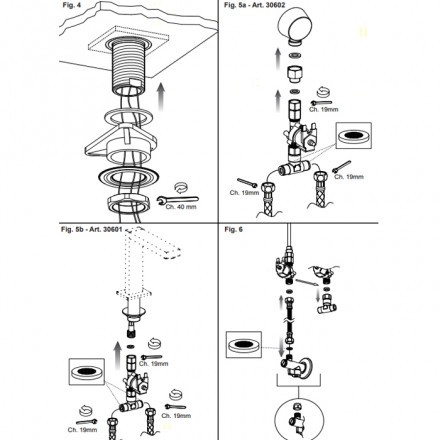 Fig. 4

Ch. 40 mm

Fig. 5a - Art. 30602

Ch. 19mm

Ch. 19mm

Ch. 19mm

Fig. 5b - Art. 30601

Ch. 19mm

Ch. 19mm

Ch. 19mm

Fig. 6